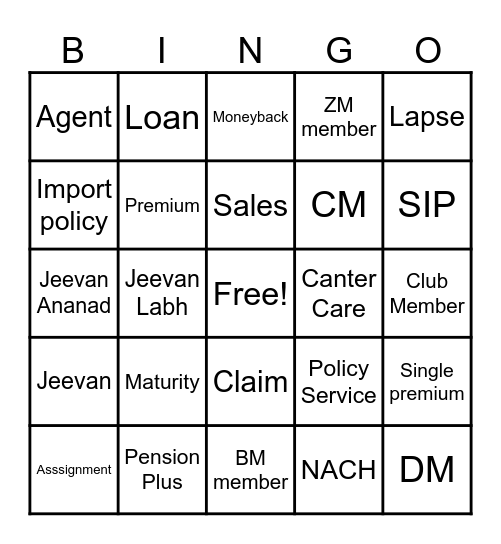 | B | I | N | G | O |
|---|---|---|---|---|
| Agent | Loan | Moneyback | ZM member | Lapse |
| Import policy | Premium | Sales | CM | SIP |
| Jeevan Ananad | Jeevan Labh | Free! | Canter Care | Club Member |
| Jeevan | Maturity | Claim | Policy Service | Single premium |
| Asssignment | Pension Plus | BM member | NACH | DM |